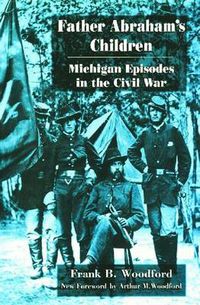 Father Abraham's Children

Michigan Episodes in the Civil War

Frank B. Woodford

New Foreword by Arthur M. Woodford